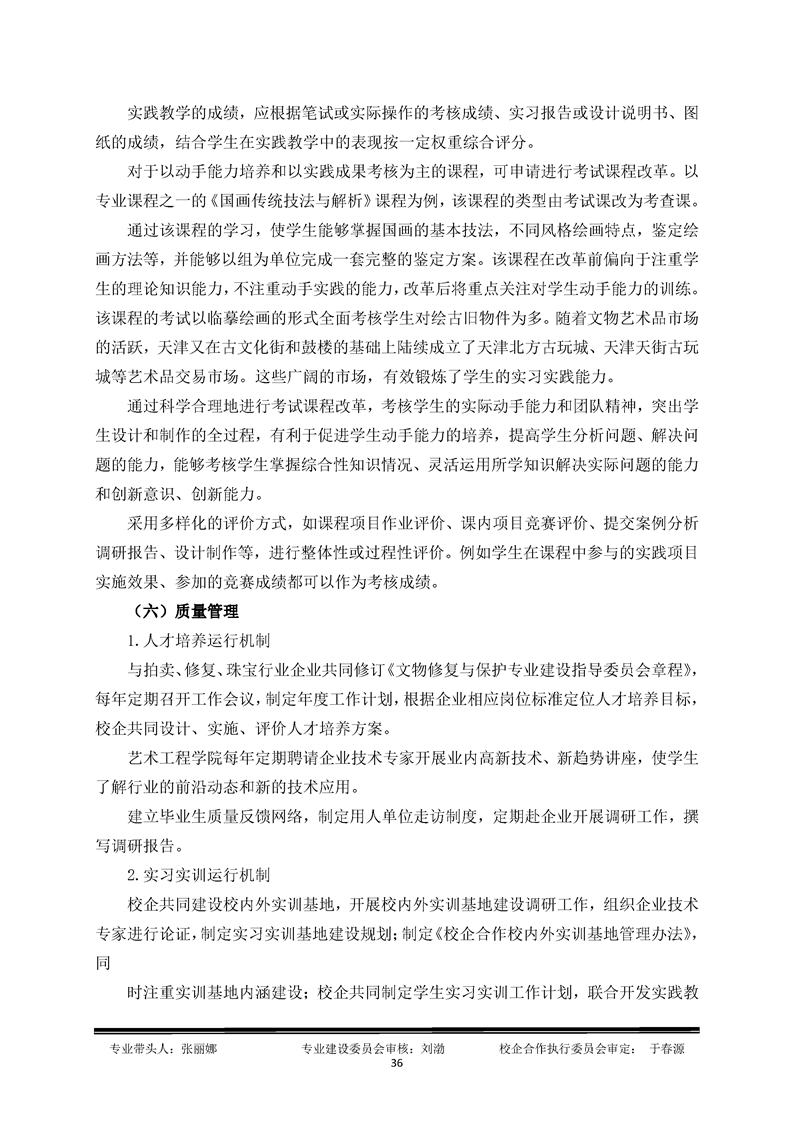 实践教学的成绩，应根据笔试或实际操作的考核成绩、实习报告或设计说明书、图纸的成绩，结合学生在实践教学中的表现按一定权重综合评分。

对于以动手能力培养和以实践成果考核为主的课程，可申请进行考试课程改革。以专业课程之一的《国画传统技法与解析》课程为例，该课程的类型由考试课改为考查课。

通过该课程的学习，使学生能够掌握国画的基本技法，不同风格绘画特点，鉴定绘画方法等，并能够以组为单位完成一套完整的鉴定方案。该课程在改革前偏向于注重学生的理论知识能力，不注重动手实践的能力，改革后将重点关注对学生动手能力的训练。该课程的考试以临摹绘画的形式全面考核学生对绘古旧物件为多。随着文物艺术品市场的活跃，天津又在古文化街和鼓楼的基础上陆续成立了天津北方古玩城、天津天街古玩城等艺术品交易市场。这些广阔的市场，有效锻炼了学生的实习实践能力。

通过科学合理地进行考试课程改革，考核学生的实际动手能力和团队精神，突出学生设计和制作的全过程，有利于促进学生动手能力的培养，提高学生分析问题、解决问题的能力，能够考核学生掌握综合性知识情况、灵活运用所学知识解决实际问题的能力和创新意识、创新能力。

采用多样化的评价方式，如课程项目作业评价、课内项目竞赛评价、提交案例分析调研报告、设计制作等，进行整体性或过程性评价。例如学生在课程中参与的实践项目实施效果、参加的竞赛成绩都可以作为考核成绩。

（六）质量管理

1.人才培养运行机制

与拍卖、修复、珠宝行业企业共同修订《文物修复与保护专业建设指导委员会章程》，每年定期召开工作会议，制定年度工作计划，根据企业相应岗位标准定位人才培养目标，校企共同设计、实施、评价人才培养方案。

艺术工程学院每年定期聘请企业技术专家开展业内高新技术、新趋势讲座，使学生了解行业的前沿动态和新的技术应用。

建立毕业生质量反馈网络，制定用人单位走访制度，定期赴企业开展调研工作，撰写调研报告。

2.实习实训运行机制

校企共同建设校内外实训基地，开展校内外实训基地建设调研工作，组织企业技术专家进行论证，制定实习实训基地建设规划；制定《校企合作校内外实训基地管理办法》，同

时注重实训基地内涵建设；校企共同制定学生实习实训工作计划，联合开发实践教

专业带头人：张丽娜　　专业建设委员会审核：刘渤　　校企合作执行委员会审定：　于春源

36